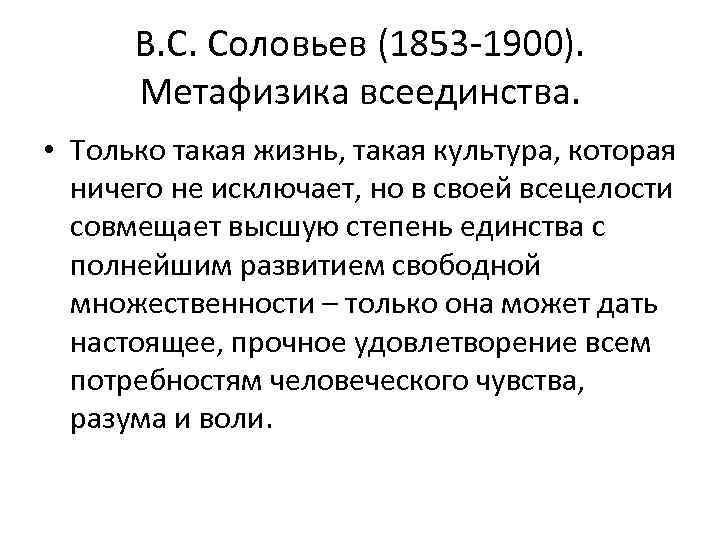 В.С. Соловьев (1853-1900). Метафизика всеединства.

• Только такая жизнь, такая культура, которая ничего не исключает, но в своей всецелости совмещает высшую степень единства с полнейшим развитием свободной множественности – только она может дать настоящее, прочное удовлетворение всем потребностям человеческого чувства, разума и воли.